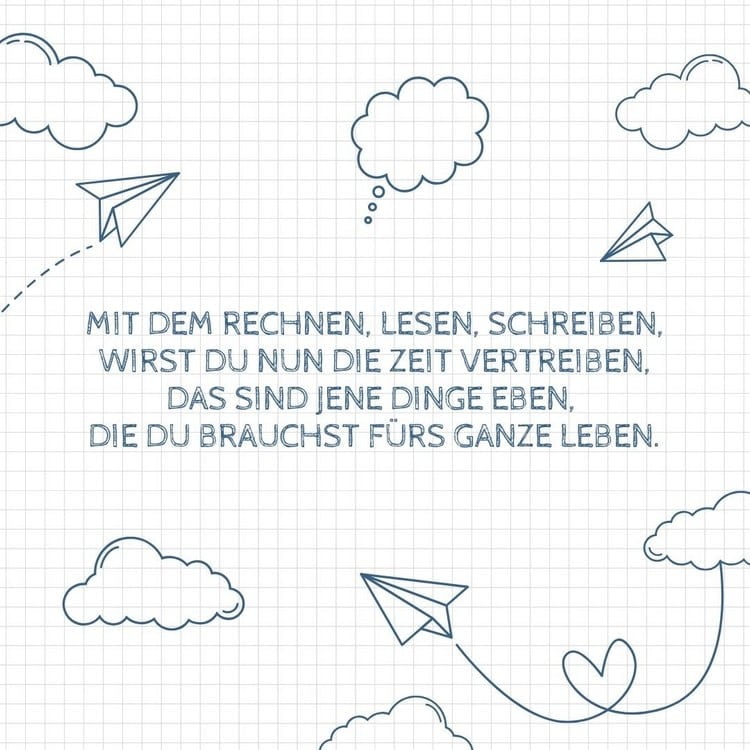 MIT DEM RECHNEN, LESEN, SCHREIBEN,
WIRST DU NUN DIE ZEIT VERTREIBEN,
DAS SIND JENE DINGE EBEN,
DIE DU BRAUCHST FÜRS GANZE LEBEN.